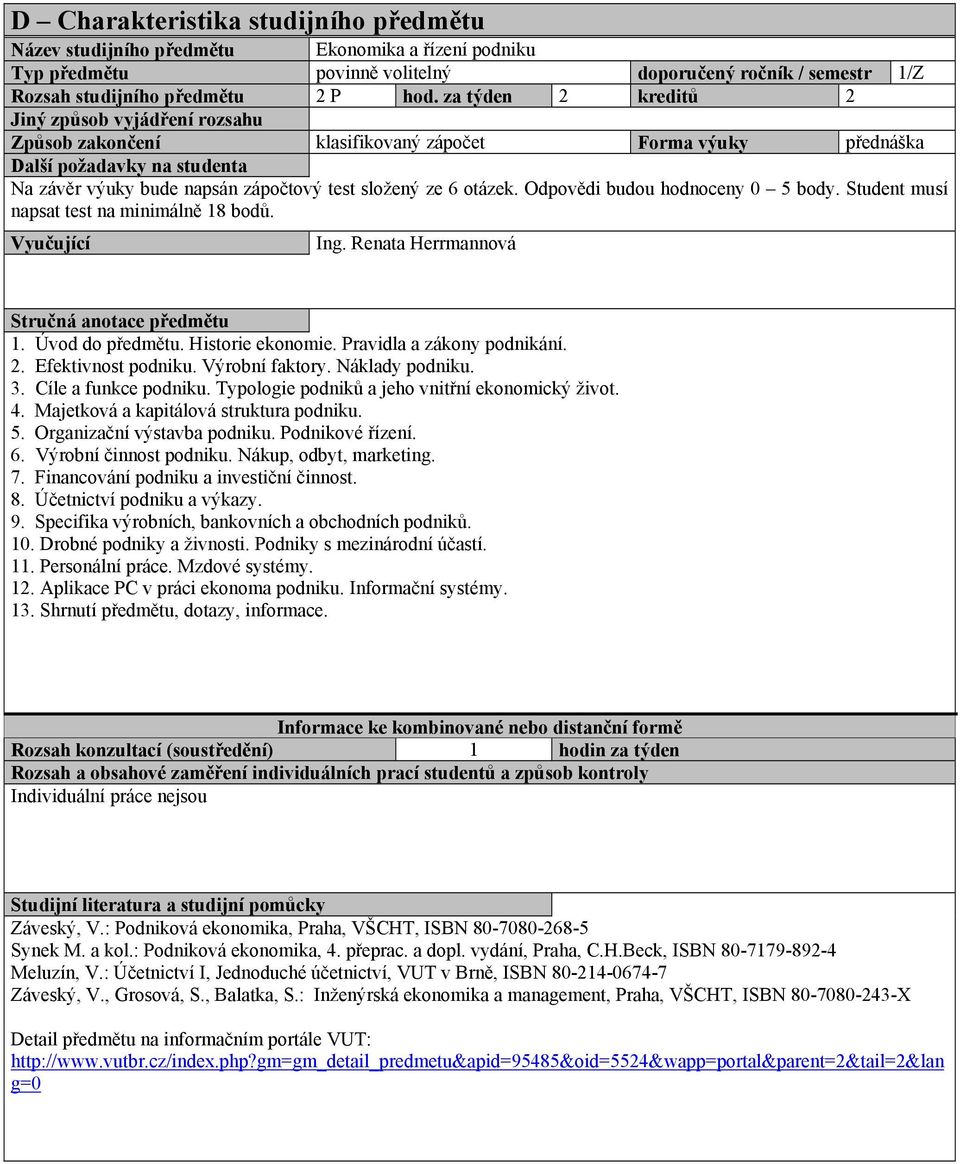 D – Charakteristika studijního předmětu

| Název studijního předmětu | Ekonomika a řízení podniku | | | | |
|---|---|---|---|---|---|
| Typ předmětu | povinně volitelný | | | doporučený ročník / semestr | 1/Z |
| Rozsah studijního předmětu | 2 P | hod. za týden | 2 | kreditů | 2 |
| Jiný způsob vyjádření rozsahu | | | | | |
| Způsob zakončení | klasifikovaný zápočet | | | Forma výuky | přednáška |

Další požadavky na studenta

Na závěr výuky bude napsán zápočtový test složený ze 6 otázek. Odpovědi budou hodnoceny 0 – 5 body. Student musí napsat test na minimálně 18 bodů.

Vyučující

Ing. Renata Herrmannová

Stručná anotace předmětu

1. Úvod do předmětu. Historie ekonomie. Pravidla a zákony podnikání.
2. Efektivnost podniku. Výrobní faktory. Náklady podniku.
3. Cíle a funkce podniku. Typologie podniků a jeho vnitřní ekonomický život.
4. Majetková a kapitálová struktura podniku.
5. Organizační výstavba podniku. Podnikové řízení.
6. Výrobní činnost podniku. Nákup, odbyt, marketing.
7. Financování podniku a investiční činnost.
8. Účetnictví podniku a výkazy.
9. Specifika výrobních, bankovních a obchodních podniků.
10. Drobné podniky a živnosti. Podniky s mezinárodní účastí.
11. Personální práce. Mzdové systémy.
12. Aplikace PC v práci ekonoma podniku. Informační systémy.
13. Shrnutí předmětu, dotazy, informace.

Informace ke kombinované nebo distanční formě

| Rozsah konzultací (soustředění) | 1 | hodin za týden |
|---|---|---|

Rozsah a obsahové zaměření individuálních prací studentů a způsob kontroly

Individuální práce nejsou

Studijní literatura a studijní pomůcky

Záveský, V.: Podniková ekonomika, Praha, VŠCHT, ISBN 80-7080-268-5
Synek M. a kol.: Podniková ekonomika, 4. přeprac. a dopl. vydání, Praha, C.H.Beck, ISBN 80-7179-892-4
Meluzín, V.: Účetnictví I, Jednoduché účetnictví, VUT v Brně, ISBN 80-214-0674-7
Záveský, V., Grosová, S., Balatka, S.: Inženýrská ekonomika a management, Praha, VŠCHT, ISBN 80-7080-243-X

Detail předmětu na informačním portále VUT:
http://www.vutbr.cz/index.php?gm=gm_detail_predmetu&apid=95485&oid=5524&wapp=portal&parent=2&tail=2&lang=0